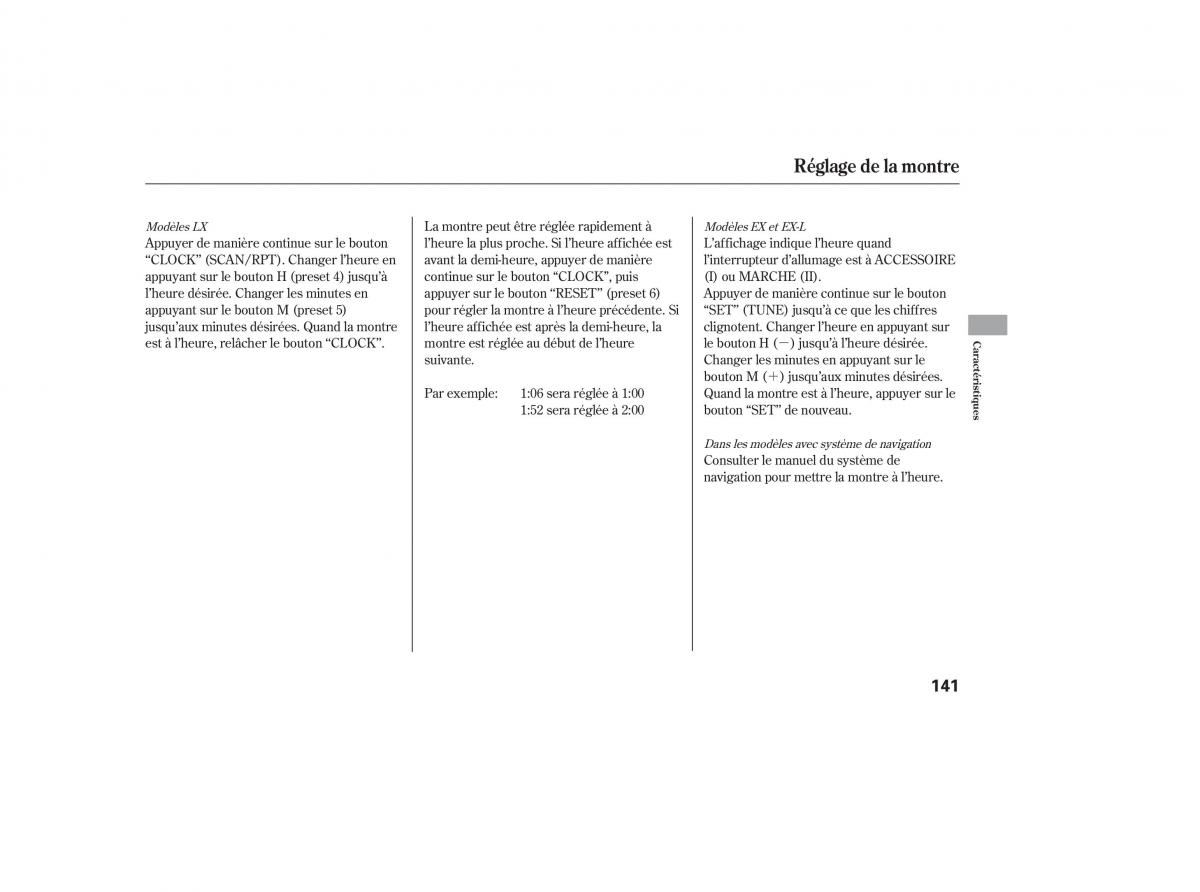 Réglage de la montre

Modèles LX
Appuyer de manière continue sur le bouton “CLOCK” (SCAN/RPT). Changer l’heure en appuyant sur le bouton H (preset 4) jusqu’à l’heure désirée. Changer les minutes en appuyant sur le bouton M (preset 5) jusqu’aux minutes désirées. Quand la montre est à l’heure, relâcher le bouton “CLOCK”.

La montre peut être réglée rapidement à l’heure la plus proche. Si l’heure affichée est avant la demi-heure, appuyer de manière continue sur le bouton “CLOCK”, puis appuyer sur le bouton “RESET” (preset 6) pour régler la montre à l’heure précédente. Si l’heure affichée est après la demi-heure, la montre est réglée au début de l’heure suivante.

Par exemple: 1:06 sera réglée à 1:00
1:52 sera réglée à 2:00

Modèles EX et EX-L
L’affichage indique l’heure quand l’interrupteur d’allumage est à ACCESSOIRE (I) ou MARCHE (II).
Appuyer de manière continue sur le bouton “SET” (TUNE) jusqu’à ce que les chiffres clignotent. Changer l’heure en appuyant sur le bouton H (−) jusqu’à l’heure désirée. Changer les minutes en appuyant sur le bouton M (+) jusqu’aux minutes désirées. Quand la montre est à l’heure, appuyer sur le bouton “SET” de nouveau.

Dans les modèles avec système de navigation
Consulter le manuel du système de navigation pour mettre la montre à l’heure.

Caractéristiques

141